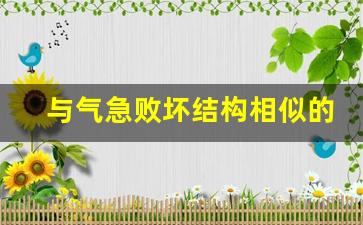 与气急败坏结构相似的